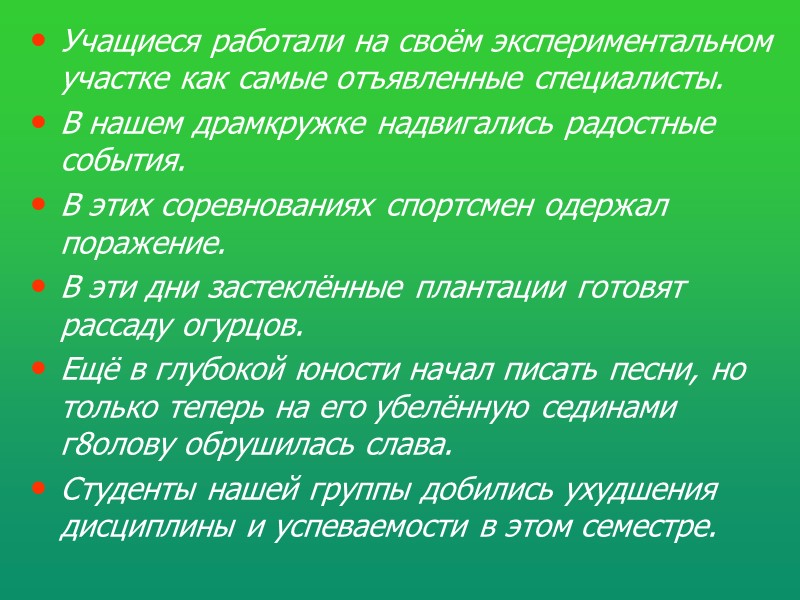 • Учащиеся работали на своём экспериментальном участке как самые отъявленные специалисты.

• В нашем драмкружке надвигались радостные события.

• В этих соревнованиях спортсмен одержал поражение.

• В эти дни застеклённые плантации готовят рассаду огурцов.

• Ещё в глубокой юности начал писать песни, но только теперь на его убелённую сединами г8олову обрушилась слава.

• Студенты нашей группы добились ухудшения дисциплины и успеваемости в этом семестре.